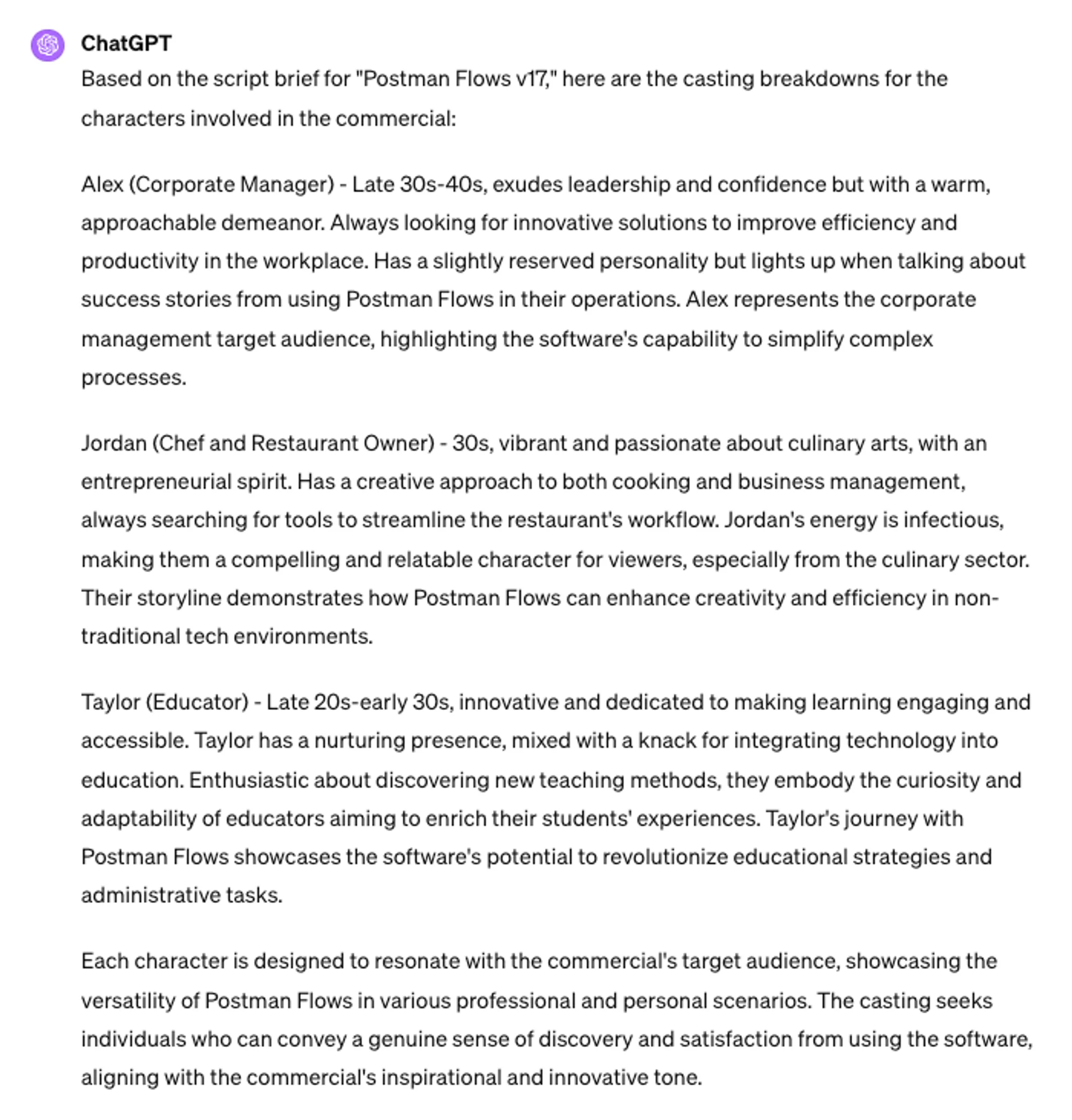 ChatGPT

Based on the script brief for "Postman Flows v17," here are the casting breakdowns for the characters involved in the commercial:

Alex (Corporate Manager) - Late 30s-40s, exudes leadership and confidence but with a warm, approachable demeanor. Always looking for innovative solutions to improve efficiency and productivity in the workplace. Has a slightly reserved personality but lights up when talking about success stories from using Postman Flows in their operations. Alex represents the corporate management target audience, highlighting the software's capability to simplify complex processes.

Jordan (Chef and Restaurant Owner) - 30s, vibrant and passionate about culinary arts, with an entrepreneurial spirit. Has a creative approach to both cooking and business management, always searching for tools to streamline the restaurant's workflow. Jordan's energy is infectious, making them a compelling and relatable character for viewers, especially from the culinary sector. Their storyline demonstrates how Postman Flows can enhance creativity and efficiency in non-traditional tech environments.

Taylor (Educator) - Late 20s-early 30s, innovative and dedicated to making learning engaging and accessible. Taylor has a nurturing presence, mixed with a knack for integrating technology into education. Enthusiastic about discovering new teaching methods, they embody the curiosity and adaptability of educators aiming to enrich their students' experiences. Taylor's journey with Postman Flows showcases the software's potential to revolutionize educational strategies and administrative tasks.

Each character is designed to resonate with the commercial's target audience, showcasing the versatility of Postman Flows in various professional and personal scenarios. The casting seeks individuals who can convey a genuine sense of discovery and satisfaction from using the software, aligning with the commercial's inspirational and innovative tone.